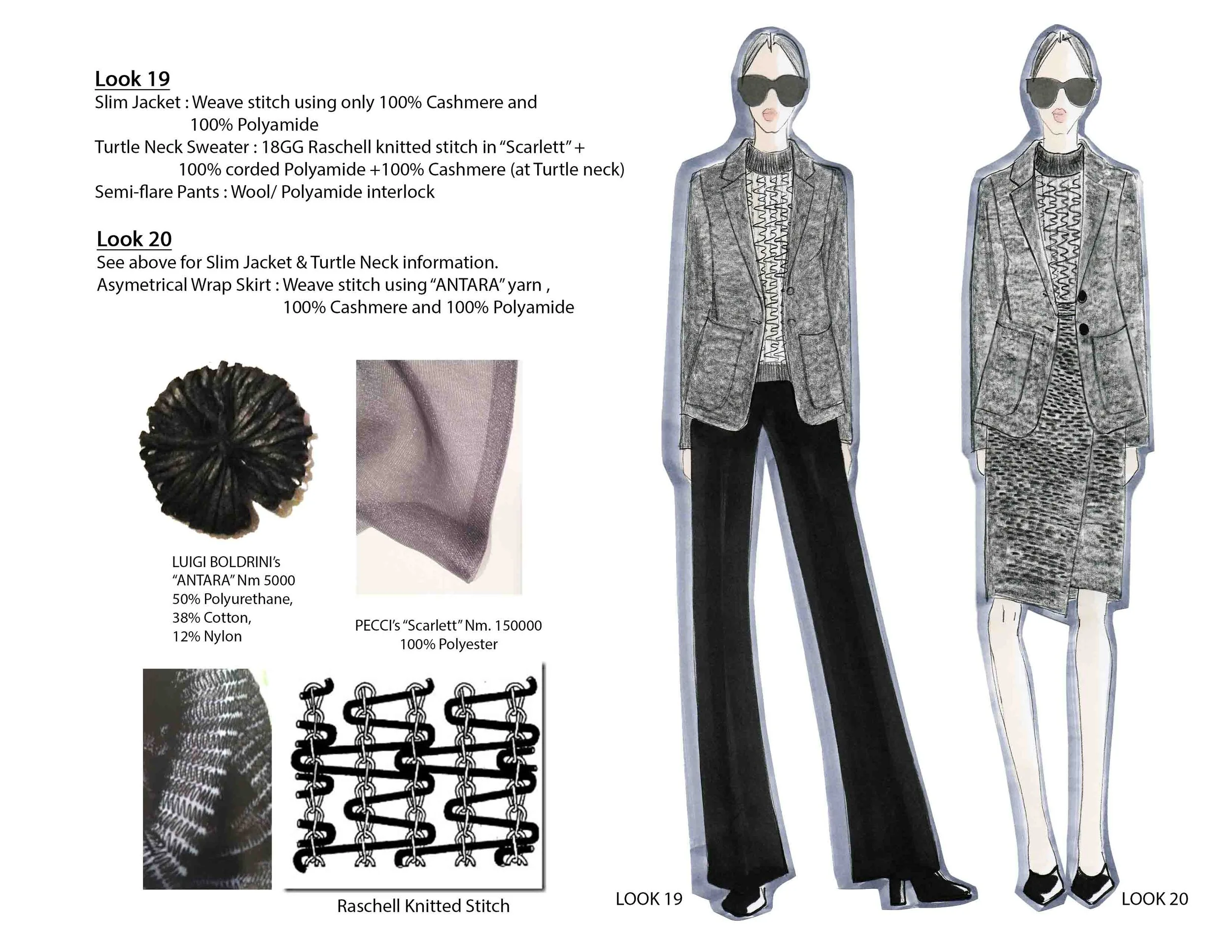 Look 19
Slim Jacket : Weave stitch using only 100% Cashmere and 100% Polyamide
Turtle Neck Sweater : 18GG Raschell knitted stitch in "Scarlett" + 100% corded Polyamide +100% Cashmere (at Turtle neck)
Semi-flare Pants : Wool/ Polyamide interlock

Look 20
See above for Slim Jacket & Turtle Neck information.
Asymetrical Wrap Skirt : Weave stitch using "ANTARA" yarn , 100% Cashmere and 100% Polyamide

LUIGI BOLDRINI's
"ANTARA" Nm 5000
50% Polyurethane,
38% Cotton,
12% Nylon

PECCI's "Scarlett" Nm. 150000
100% Polyester

Raschell Knitted Stitch

LOOK 19

LOOK 20